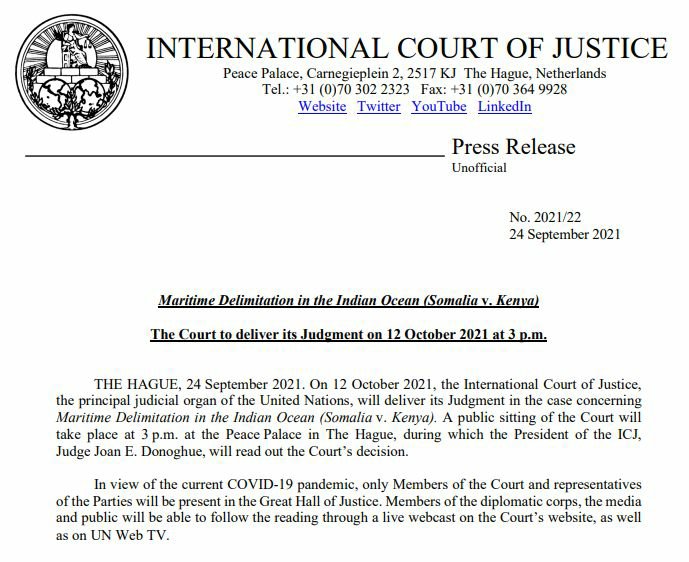 INTERNATIONAL COURT OF JUSTICE
Peace Palace, Carnegieplein 2, 2517 KJ The Hague, Netherlands
Tel.: +31 (0)70 302 2323 Fax: +31 (0)70 364 9928
Website Twitter YouTube LinkedIn

Press Release
Unofficial

No. 2021/22
24 September 2021

Maritime Delimitation in the Indian Ocean (Somalia v. Kenya)

The Court to deliver its Judgment on 12 October 2021 at 3 p.m.

THE HAGUE, 24 September 2021. On 12 October 2021, the International Court of Justice, the principal judicial organ of the United Nations, will deliver its Judgment in the case concerning Maritime Delimitation in the Indian Ocean (Somalia v. Kenya). A public sitting of the Court will take place at 3 p.m. at the Peace Palace in The Hague, during which the President of the ICJ, Judge Joan E. Donoghue, will read out the Court's decision.

In view of the current COVID-19 pandemic, only Members of the Court and representatives of the Parties will be present in the Great Hall of Justice. Members of the diplomatic corps, the media and public will be able to follow the reading through a live webcast on the Court's website, as well as on UN Web TV.